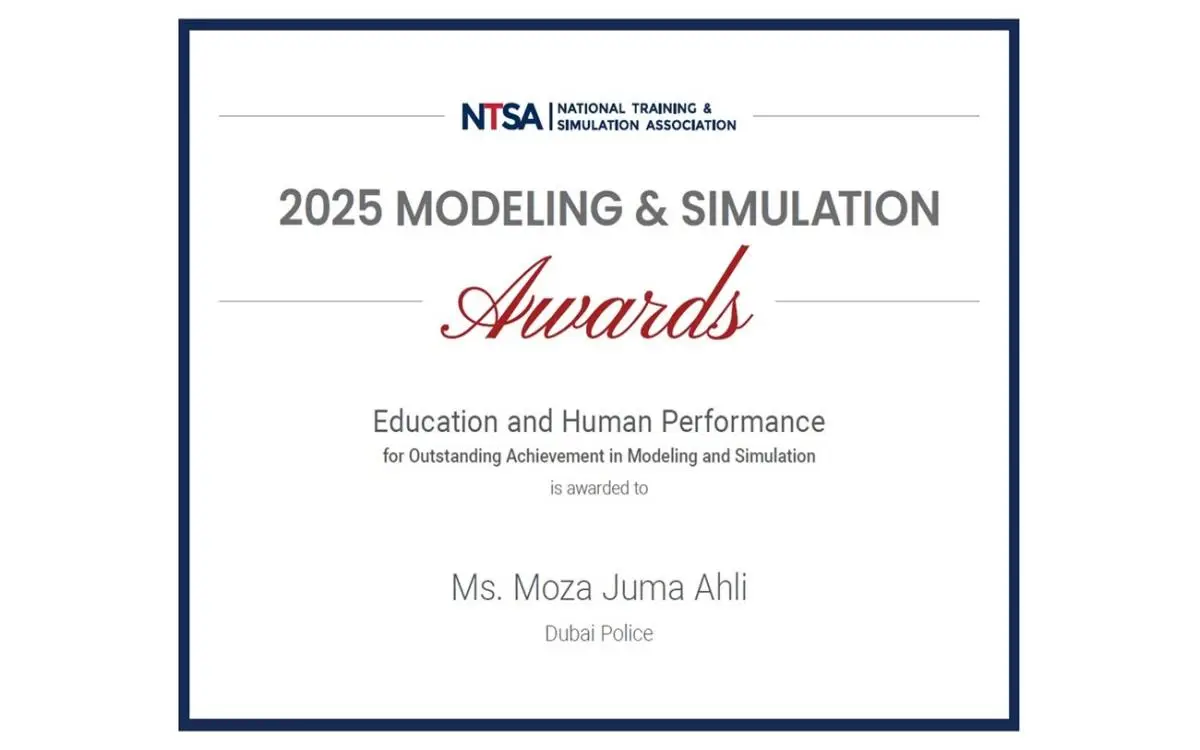 NTSA NATIONAL TRAINING & SIMULATION ASSOCIATION

2025 MODELING & SIMULATION

Awards

Education and Human Performance

for Outstanding Achievement in Modeling and Simulation

is awarded to

Ms. Moza Juma Ahli

Dubai Police